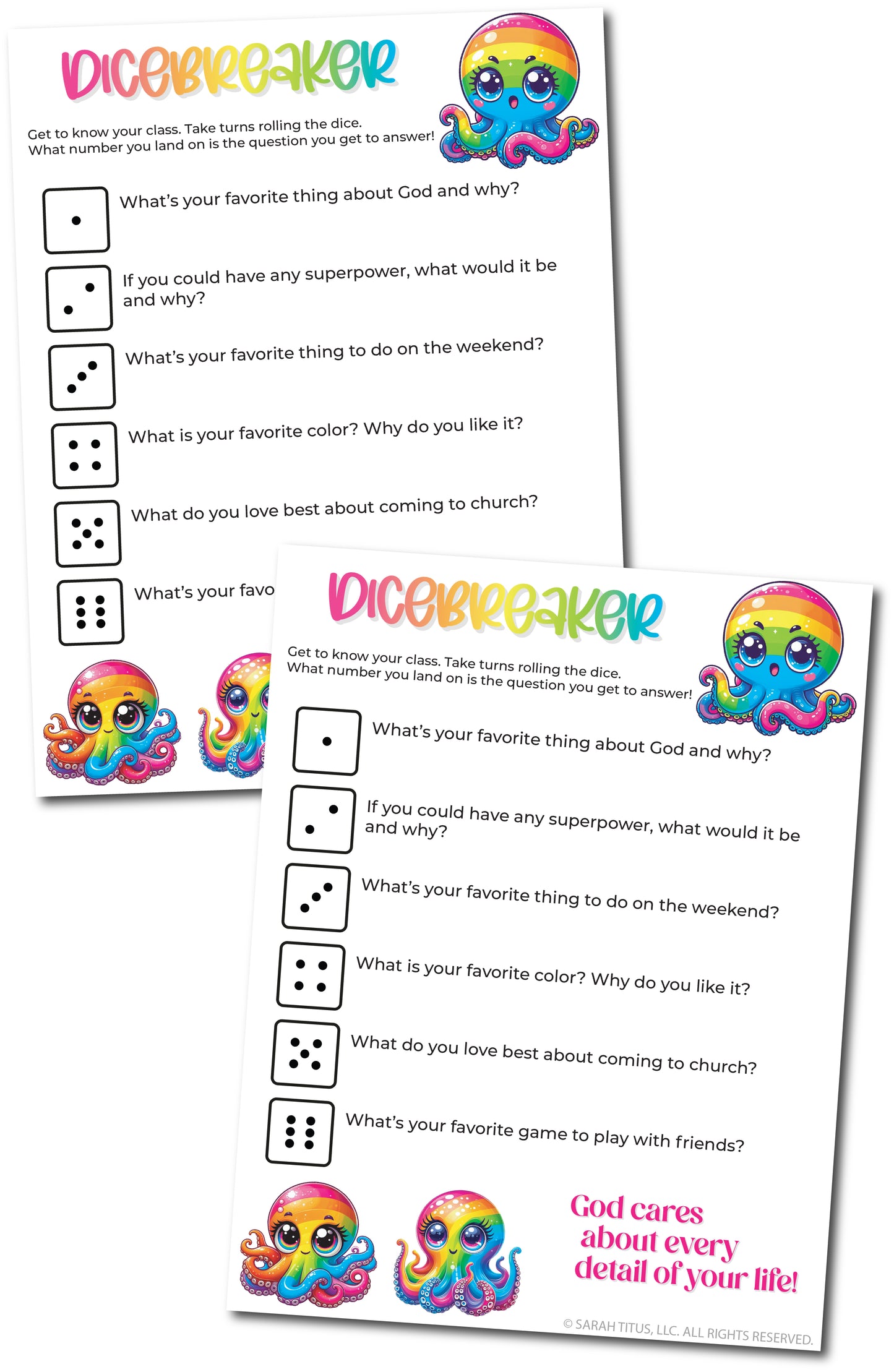 DICEBREAKER

Get to know your class. Take turns rolling the dice. What number you land on is the question you get to answer!

What's your favorite thing about God and why?

If you could have any superpower, what would it be and why?

What's your favorite thing to do on the weekend?

What is your favorite color? Why do you like it?

What do you love best about coming to church?

What's your favo

DICEBREAKER

Get to know your class. Take turns rolling the dice. What number you land on is the question you get to answer!

What's your favorite thing about God and why?

If you could have any superpower, what would it be and why?

What's your favorite thing to do on the weekend?

What is your favorite color? Why do you like it?

What do you love best about coming to church?

What's your favorite game to play with friends?

God cares about every detail of your life!

© SARAH TITUS, LLC. ALL RIGHTS RESERVED.